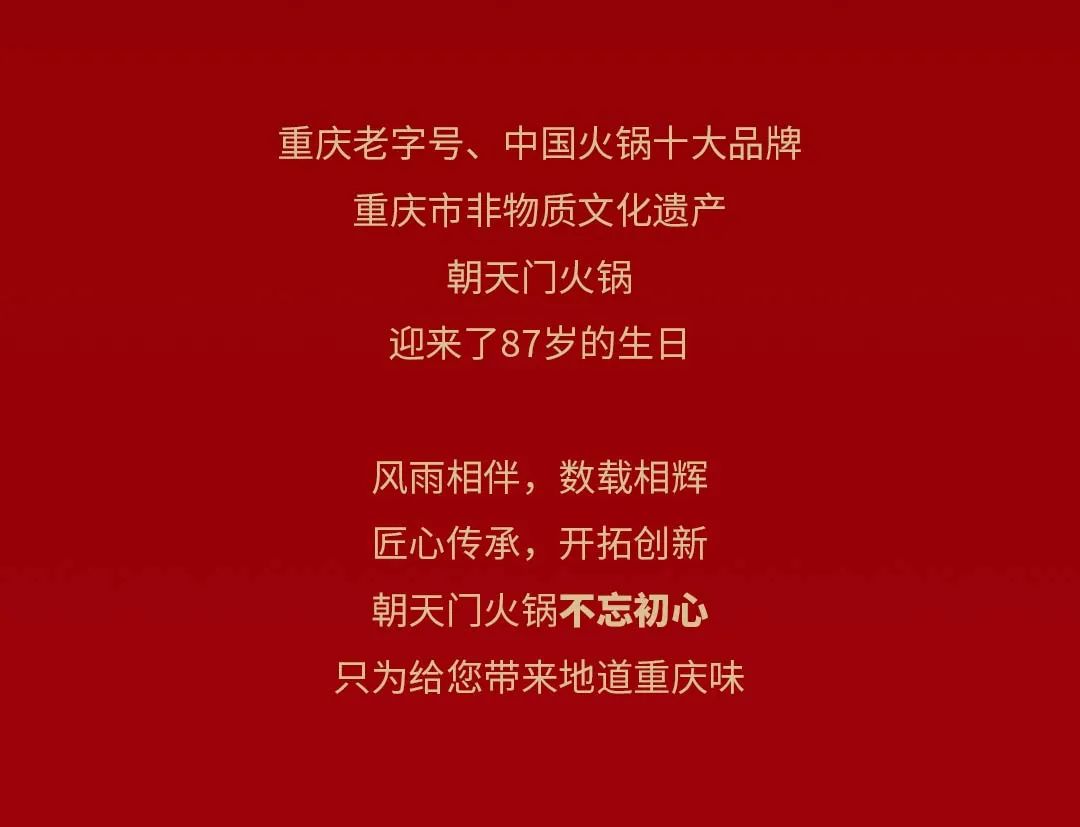 重庆老字号、中国火锅十大品牌
重庆市非物质文化遗产
朝天门火锅
迎来了87岁的生日

风雨相伴，数载相辉
匠心传承，开拓创新
朝天门火锅不忘初心
只为给您带来地道重庆味